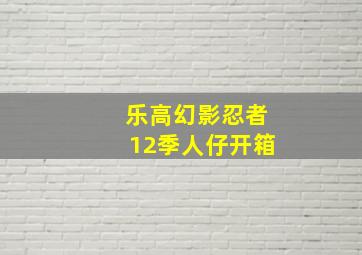 乐高幻影忍者
12季人仔开箱